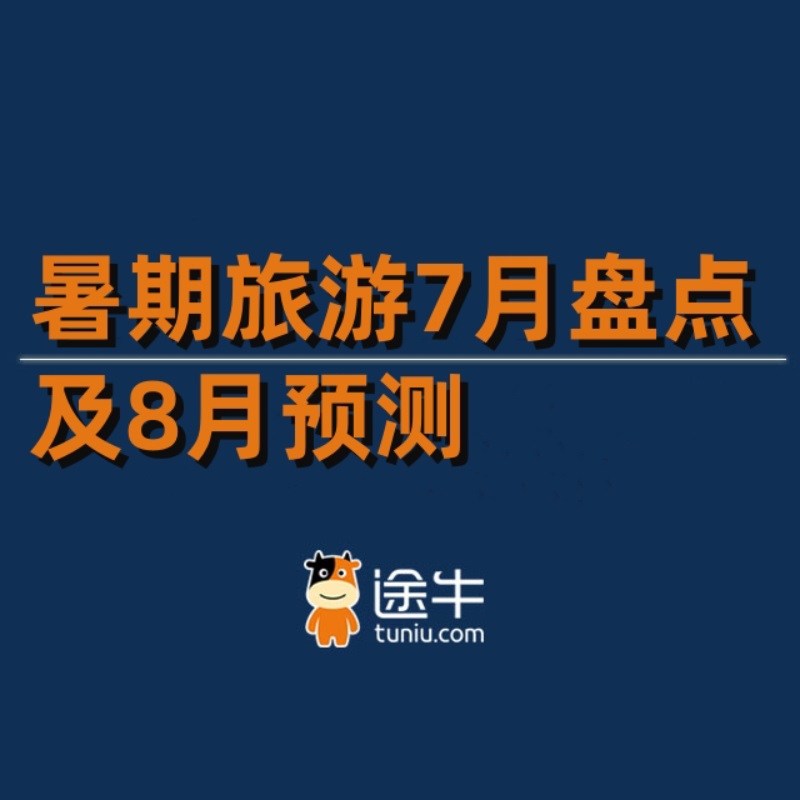 暑期旅游7月盘点
及8月预测

途牛
tuniu.com